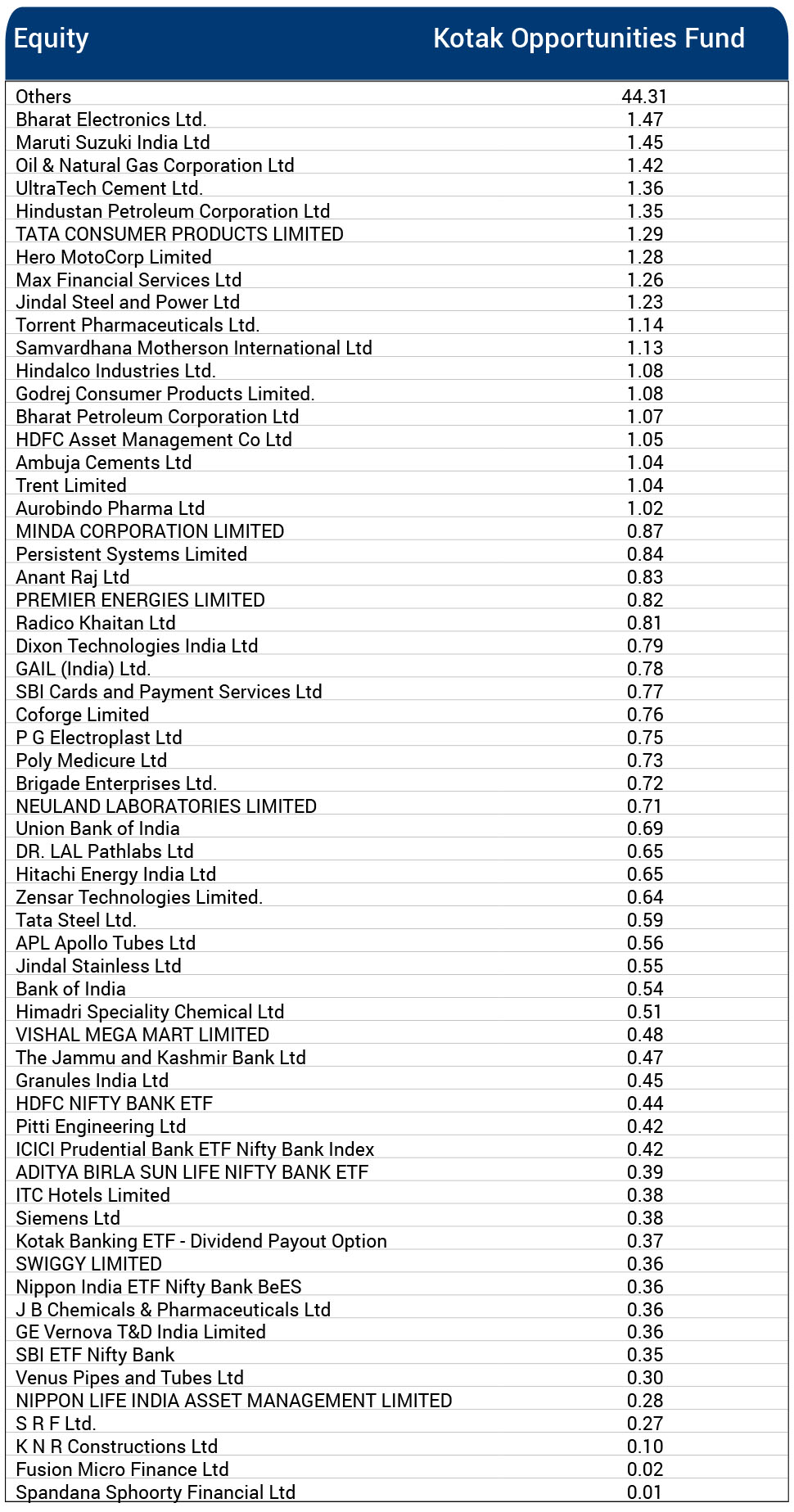 | Equity | Kotak Opportunities Fund |
|---|---|
| Others | 44.31 |
| Bharat Electronics Ltd. | 1.47 |
| Maruti Suzuki India Ltd | 1.45 |
| Oil & Natural Gas Corporation Ltd | 1.42 |
| UltraTech Cement Ltd. | 1.36 |
| Hindustan Petroleum Corporation Ltd | 1.35 |
| TATA CONSUMER PRODUCTS LIMITED | 1.29 |
| Hero MotoCorp Limited | 1.28 |
| Max Financial Services Ltd | 1.26 |
| Jindal Steel and Power Ltd | 1.23 |
| Torrent Pharmaceuticals Ltd. | 1.14 |
| Samvardhana Motherson International Ltd | 1.13 |
| Hindalco Industries Ltd. | 1.08 |
| Godrej Consumer Products Limited. | 1.08 |
| Bharat Petroleum Corporation Ltd | 1.07 |
| HDFC Asset Management Co Ltd | 1.05 |
| Ambuja Cements Ltd | 1.04 |
| Trent Limited | 1.04 |
| Aurobindo Pharma Ltd | 1.02 |
| MINDA CORPORATION LIMITED | 0.87 |
| Persistent Systems Limited | 0.84 |
| Anant Raj Ltd | 0.83 |
| PREMIER ENERGIES LIMITED | 0.82 |
| Radico Khaitan Ltd | 0.81 |
| Dixon Technologies India Ltd | 0.79 |
| GAIL (India) Ltd. | 0.78 |
| SBI Cards and Payment Services Ltd | 0.77 |
| Coforge Limited | 0.76 |
| P G Electroplast Ltd | 0.75 |
| Poly Medicure Ltd | 0.73 |
| Brigade Enterprises Ltd. | 0.72 |
| NEULAND LABORATORIES LIMITED | 0.71 |
| Union Bank of India | 0.69 |
| DR. LAL Pathlabs Ltd | 0.65 |
| Hitachi Energy India Ltd | 0.65 |
| Zensar Technologies Limited. | 0.64 |
| Tata Steel Ltd. | 0.59 |
| APL Apollo Tubes Ltd | 0.56 |
| Jindal Stainless Ltd | 0.55 |
| Bank of India | 0.54 |
| Himadri Speciality Chemical Ltd | 0.51 |
| VISHAL MEGA MART LIMITED | 0.48 |
| The Jammu and Kashmir Bank Ltd | 0.47 |
| Granules India Ltd | 0.45 |
| HDFC NIFTY BANK ETF | 0.44 |
| Pitti Engineering Ltd | 0.42 |
| ICICI Prudential Bank ETF Nifty Bank Index | 0.42 |
| ADITYA BIRLA SUN LIFE NIFTY BANK ETF | 0.39 |
| ITC Hotels Limited | 0.38 |
| Siemens Ltd | 0.38 |
| Kotak Banking ETF - Dividend Payout Option | 0.37 |
| SWIGGY LIMITED | 0.36 |
| Nippon India ETF Nifty Bank BeES | 0.36 |
| J B Chemicals & Pharmaceuticals Ltd | 0.36 |
| GE Vernova T&D India Limited | 0.36 |
| SBI ETF Nifty Bank | 0.35 |
| Venus Pipes and Tubes Ltd | 0.30 |
| NIPPON LIFE INDIA ASSET MANAGEMENT LIMITED | 0.28 |
| S R F Ltd. | 0.27 |
| K N R Constructions Ltd | 0.10 |
| Fusion Micro Finance Ltd | 0.02 |
| Spandana Sphoorty Financial Ltd | 0.01 |